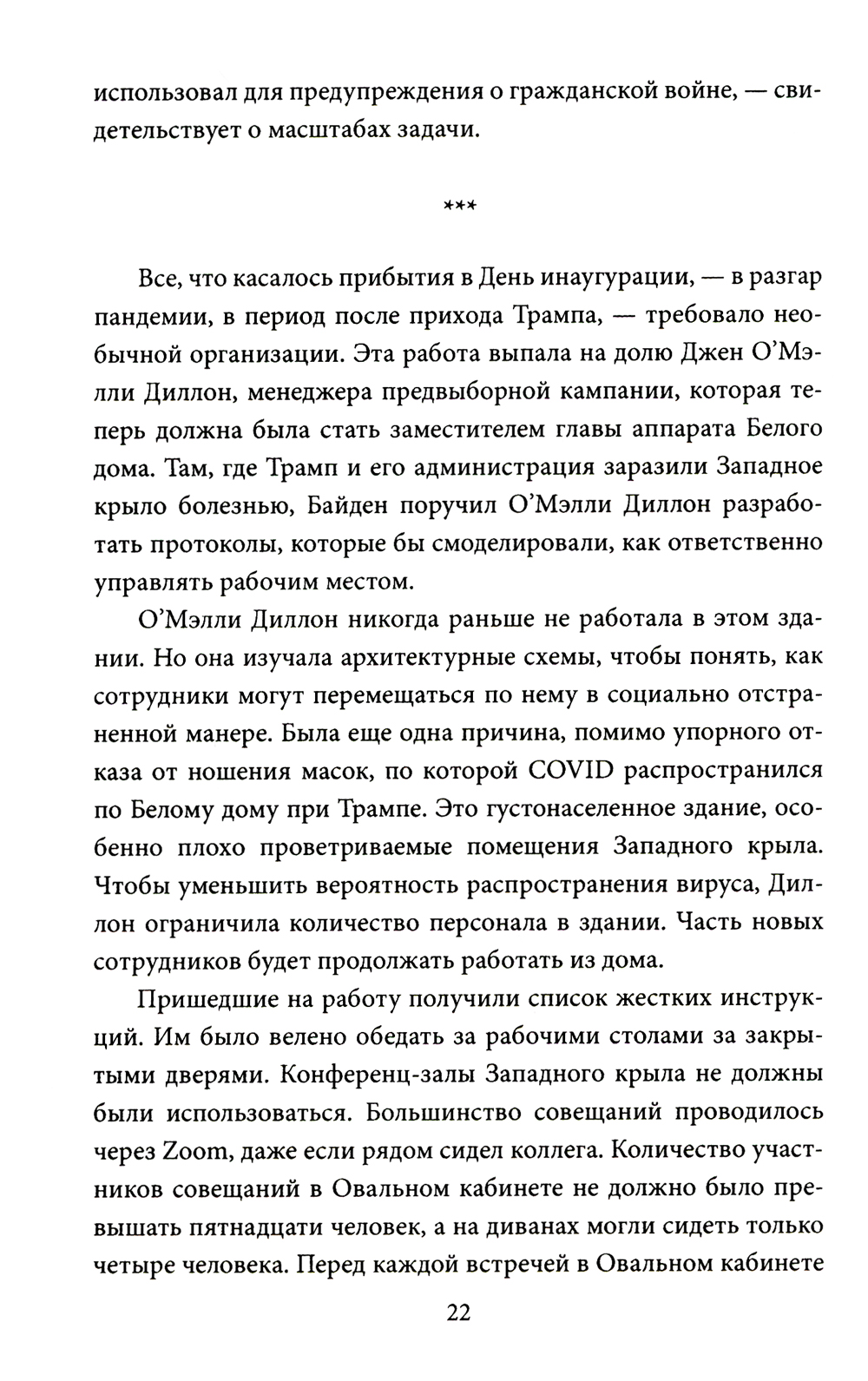 использовал для предупреждения о гражданской войне, — свидетельствует о масштабах задачи.

***

Все, что касалось прибытия в День инаугурации, — в разгар пандемии, в период после прихода Трампа, — требовало необычной организации. Эта работа выпала на долю Джен О'Мэлли Диллон, менеджера предвыборной кампании, которая теперь должна была стать заместителем главы аппарата Белого дома. Там, где Трамп и его администрация заразили Западное крыло болезнью, Байден поручил О'Мэлли Диллон разработать протоколы, которые бы смоделировали, как ответственно управлять рабочим местом.

О'Мэлли Диллон никогда раньше не работала в этом здании. Но она изучала архитектурные схемы, чтобы понять, как сотрудники могут перемещаться по нему в социально отстраненной манере. Была еще одна причина, помимо упорного отказа от ношения масок, по которой COVID распространился по Белому дому при Трампе. Это густонаселенное здание, особенно плохо проветриваемые помещения Западного крыла. Чтобы уменьшить вероятность распространения вируса, Диллон ограничила количество персонала в здании. Часть новых сотрудников будет продолжать работать из дома.

Пришедшие на работу получили список жестких инструкций. Им было велено обедать за рабочими столами за закрытыми дверями. Конференц-залы Западного крыла не должны были использоваться. Большинство совещаний проводилось через Zoom, даже если рядом сидел коллега. Количество участников совещаний в Овальном кабинете не должно было превышать пятнадцати человек, а на диванах могли сидеть только четыре человека. Перед каждой встречей в Овальном кабинете

22